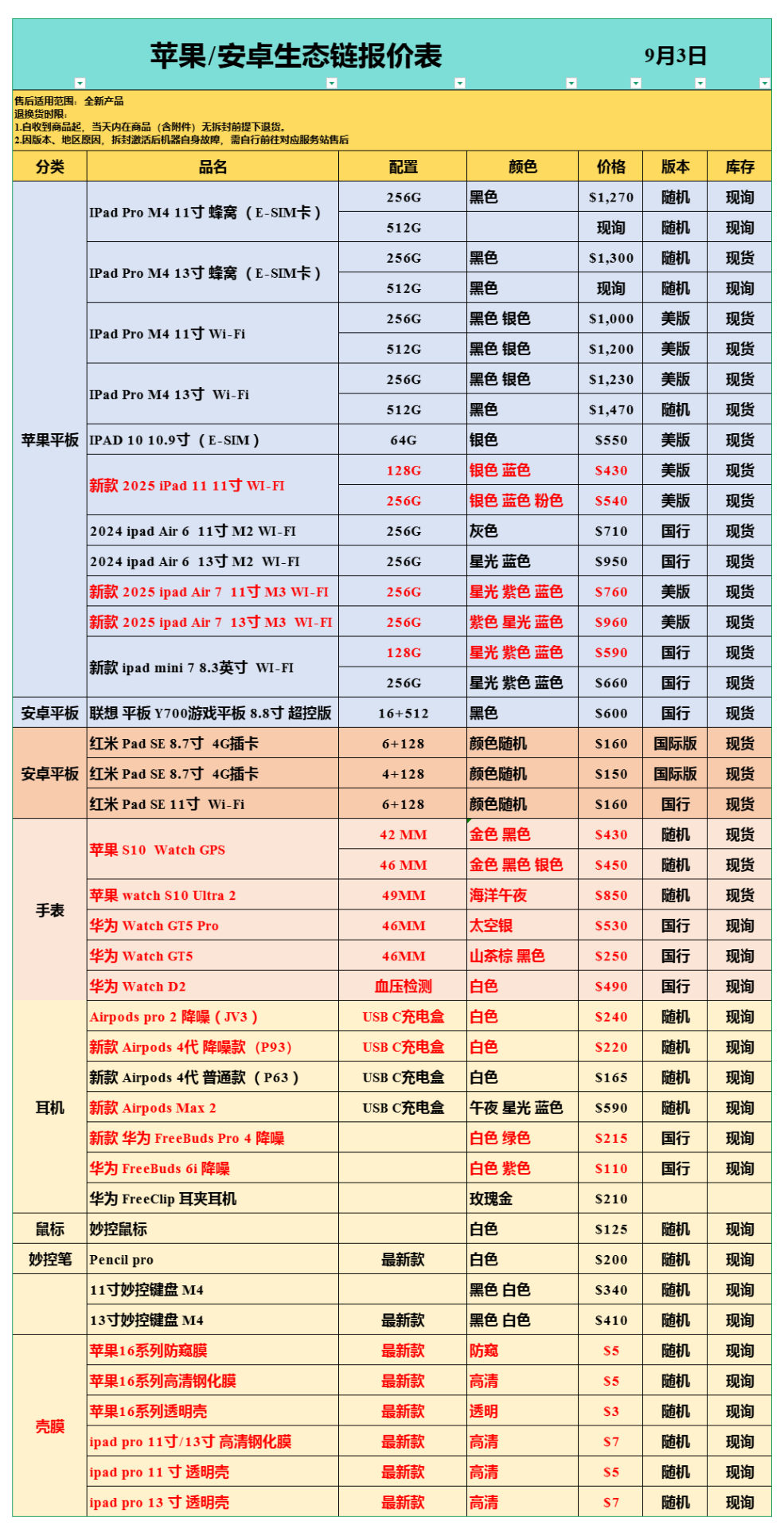 苹果/安卓生态链报价表 9月3日

售后适用范围：全新产品
退换货时限：
1.自收到商品起，当天内在商品（含附件）无拆封前提下退货。
2.因版本、地区原因，拆封激活后机器自身故障，需自行前往对应服务站售后

| 分类 | 品名 | 配置 | 颜色 | 价格 | 版本 | 库存 |
|---|---|---|---|---|---|---|
| 苹果平板 | IPad Pro M4 11寸 蜂窝（E-SIM卡） | 256G | 黑色 | $1,270 | 随机 | 现询 |
| | | 512G | | 现询 | 随机 | 现询 |
| | IPad Pro M4 13寸 蜂窝（E-SIM卡） | 256G | 黑色 | $1,300 | 随机 | 现货 |
| | | 512G | 黑色 | 现询 | 随机 | 现询 |
| | IPad Pro M4 11寸 Wi-Fi | 256G | 黑色 银色 | $1,000 | 美版 | 现货 |
| | | 512G | 黑色 银色 | $1,200 | 美版 | 现货 |
| | IPad Pro M4 13寸 Wi-Fi | 256G | 黑色 银色 | $1,230 | 美版 | 现货 |
| | | 512G | 黑色 | $1,470 | 随机 | 现货 |
| | IPAD 10 10.9寸（E-SIM） | 64G | 银色 | $550 | 美版 | 现货 |
| | 新款 2025 iPad 11 11寸 WI-FI | 128G | 银色 蓝色 | $430 | 美版 | 现货 |
| | | 256G | 银色 蓝色 粉色 | $540 | 美版 | 现货 |
| | 2024 ipad Air 6 11寸 M2 WI-FI | 256G | 灰色 | $710 | 国行 | 现货 |
| | 2024 ipad Air 6 13寸 M2 WI-FI | 256G | 星光 蓝色 | $950 | 国行 | 现货 |
| | 新款 2025 ipad Air 7 11寸 M3 WI-FI | 256G | 星光 紫色 蓝色 | $760 | 美版 | 现货 |
| | 新款 2025 ipad Air 7 13寸 M3 WI-FI | 256G | 紫色 星光 蓝色 | $960 | 美版 | 现货 |
| | 新款 ipad mini 7 8.3英寸 WI-FI | 128G | 星光 紫色 蓝色 | $590 | 国行 | 现货 |
| | | 256G | 星光 紫色 蓝色 | $660 | 国行 | 现货 |
| 安卓平板 | 联想 平板 Y700游戏平板 8.8寸 超控版 | 16+512 | 黑色 | $600 | 国行 | 现货 |
| 安卓平板 | 红米 Pad SE 8.7寸 4G插卡 | 6+128 | 颜色随机 | $160 | 国际版 | 现货 |
| | 红米 Pad SE 8.7寸 4G插卡 | 4+128 | 颜色随机 | $150 | 国际版 | 现货 |
| | 红米 Pad SE 11寸 Wi-Fi | 6+128 | 颜色随机 | $160 | 国行 | 现货 |
| 手表 | 苹果 S10 Watch GPS | 42 MM | 金色 黑色 | $430 | 随机 | 现货 |
| | | 46 MM | 金色 黑色 银色 | $450 | 随机 | 现货 |
| | 苹果 watch S10 Ultra 2 | 49MM | 海洋午夜 | $850 | 随机 | 现货 |
| | 华为 Watch GT5 Pro | 46MM | 太空银 | $530 | 国行 | 现询 |
| | 华为 Watch GT5 | 46MM | 山茶棕 黑色 | $250 | 国行 | 现询 |
| | 华为 Watch D2 | 血压检测 | 白色 | $490 | 国行 | 现询 |
| 耳机 | Airpods pro 2 降噪（JV3） | USB C充电盒 | 白色 | $240 | 随机 | 现询 |
| | 新款 Airpods 4代 降噪款（P93） | USB C充电盒 | 白色 | $220 | 随机 | 现询 |
| | 新款 Airpods 4代 普通款（P63） | USB C充电盒 | 白色 | $165 | 随机 | 现询 |
| | 新款 Airpods Max 2 | USB C充电盒 | 午夜 星光 蓝色 | $590 | 随机 | 现询 |
| | 新款 华为 FreeBuds Pro 4 降噪 | | 白色 绿色 | $215 | 国行 | 现询 |
| | 华为 FreeBuds 6i 降噪 | | 白色 紫色 | $110 | 国行 | 现询 |
| | 华为 FreeClip 耳夹耳机 | | 玫瑰金 | $210 | | |
| 鼠标 | 妙控鼠标 | | 白色 | $125 | 随机 | 现询 |
| 妙控笔 | Pencil pro | 最新款 | 白色 | $200 | 随机 | 现询 |
| | 11寸妙控键盘 M4 | | 黑色 白色 | $340 | 随机 | 现询 |
| | 13寸妙控键盘 M4 | 最新款 | 黑色 白色 | $410 | 随机 | 现询 |
| 壳膜 | 苹果16系列防窥膜 | 最新款 | 防窥 | $5 | 随机 | 现询 |
| | 苹果16系列高清钢化膜 | 最新款 | 高清 | $5 | 随机 | 现询 |
| | 苹果16系列透明壳 | 最新款 | 透明 | $3 | 随机 | 现询 |
| | ipad pro 11寸/13寸 高清钢化膜 | 最新款 | 高清 | $7 | 随机 | 现询 |
| | ipad pro 11 寸 透明壳 | 最新款 | 高清 | $5 | 随机 | 现询 |
| | ipad pro 13 寸 透明壳 | 最新款 | 高清 | $7 | 随机 | 现询 |